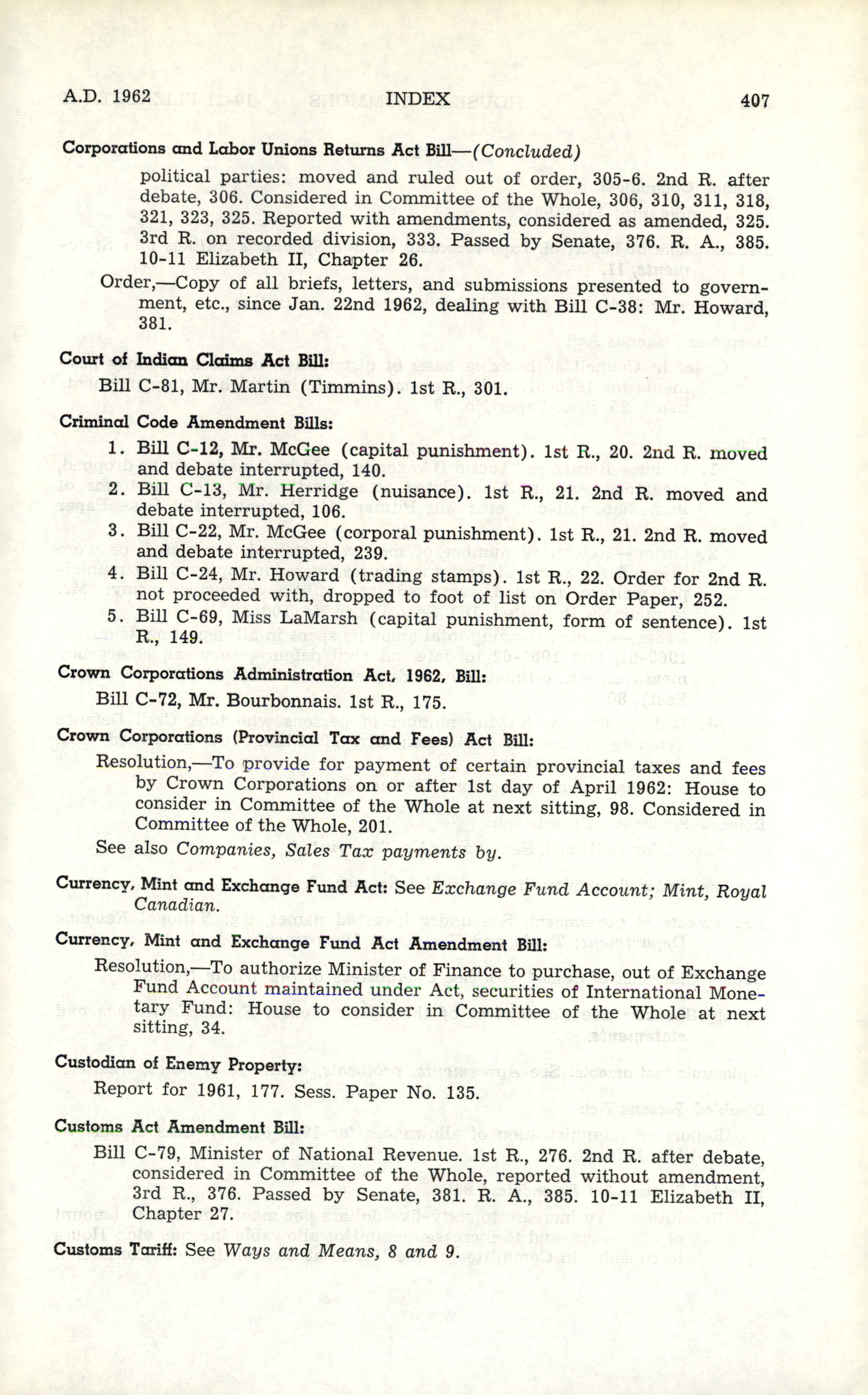 A.D. 1962 INDEX 407

Corporations and Labor Unions Returns Act Bill—(Concluded)

political parties: moved and ruled out of order, 305-6. 2nd R. after debate, 306. Considered in Committee of the Whole, 306, 310, 311, 318, 321, 323, 325. Reported with amendments, considered as amended, 325. 3rd R. on recorded division, 333. Passed by Senate, 376. R. A., 385. 10-11 Elizabeth II, Chapter 26.

Order,—Copy of all briefs, letters, and submissions presented to government, etc., since Jan. 22nd 1962, dealing with Bill C-38: Mr. Howard, 381.

Court of Indian Claims Act Bill:

Bill C-81, Mr. Martin (Timmins). 1st R., 301.

Criminal Code Amendment Bills:

1. Bill C-12, Mr. McGee (capital punishment). 1st R., 20. 2nd R. moved and debate interrupted, 140.
2. Bill C-13, Mr. Herridge (nuisance). 1st R., 21. 2nd R. moved and debate interrupted, 106.
3. Bill C-22, Mr. McGee (corporal punishment). 1st R., 21. 2nd R. moved and debate interrupted, 239.
4. Bill C-24, Mr. Howard (trading stamps). 1st R., 22. Order for 2nd R. not proceeded with, dropped to foot of list on Order Paper, 252.
5. Bill C-69, Miss LaMarsh (capital punishment, form of sentence). 1st R., 149.

Crown Corporations Administration Act, 1962, Bill:

Bill C-72, Mr. Bourbonnais. 1st R., 175.

Crown Corporations (Provincial Tax and Fees) Act Bill:

Resolution,—To provide for payment of certain provincial taxes and fees by Crown Corporations on or after 1st day of April 1962: House to consider in Committee of the Whole at next sitting, 98. Considered in Committee of the Whole, 201.

See also Companies, Sales Tax payments by.

Currency, Mint and Exchange Fund Act: See Exchange Fund Account; Mint, Royal Canadian.

Currency, Mint and Exchange Fund Act Amendment Bill:

Resolution,—To authorize Minister of Finance to purchase, out of Exchange Fund Account maintained under Act, securities of International Monetary Fund: House to consider in Committee of the Whole at next sitting, 34.

Custodian of Enemy Property:

Report for 1961, 177. Sess. Paper No. 135.

Customs Act Amendment Bill:

Bill C-79, Minister of National Revenue. 1st R., 276. 2nd R. after debate, considered in Committee of the Whole, reported without amendment, 3rd R., 376. Passed by Senate, 381. R. A., 385. 10-11 Elizabeth II, Chapter 27.

Customs Tariff: See Ways and Means, 8 and 9.